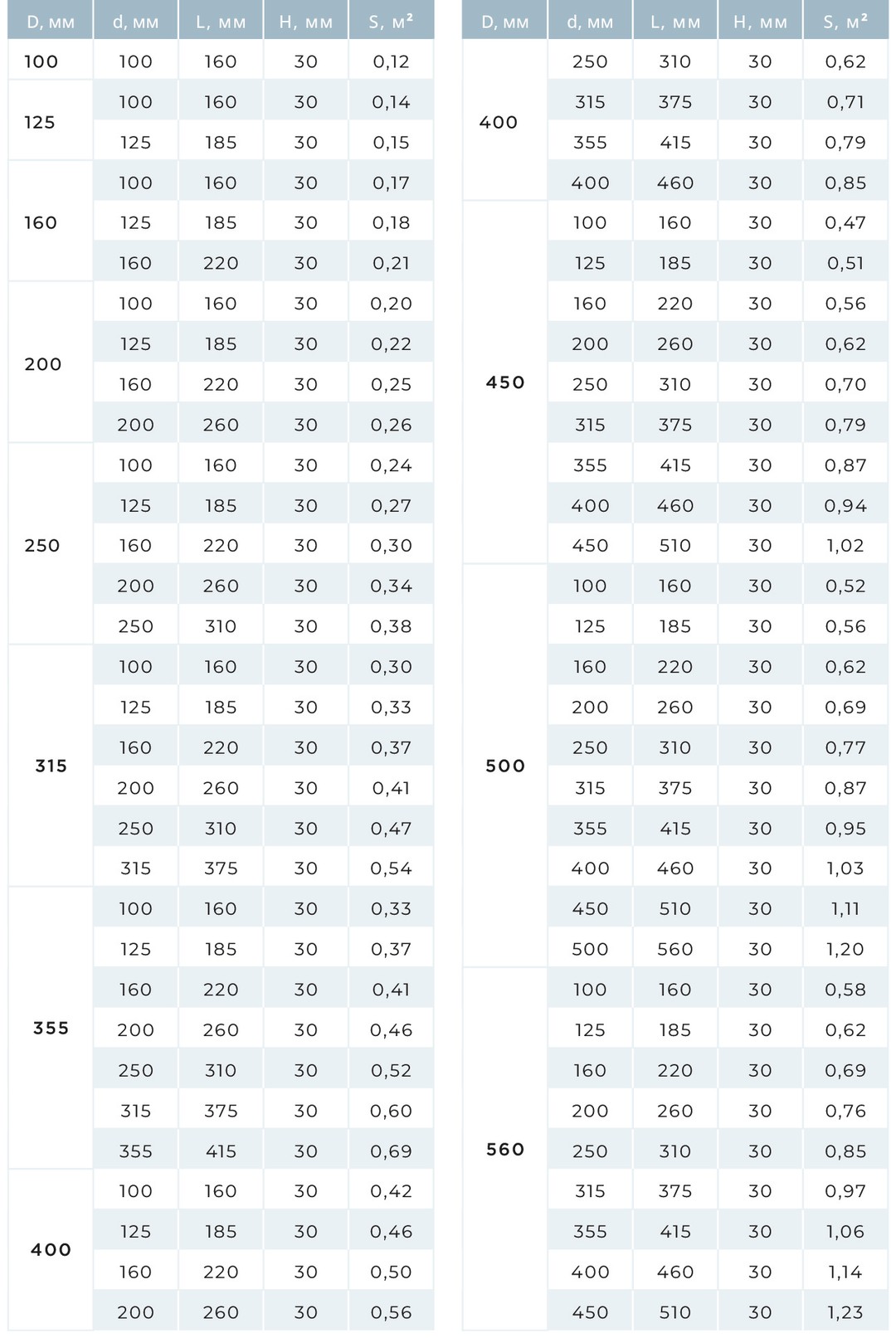 | D, мм | d, мм | L, мм | H, мм | S, м² |
|---|---|---|---|---|
| 100 | 100 | 160 | 30 | 0,12 |
| 125 | 100 | 160 | 30 | 0,14 |
| | 125 | 185 | 30 | 0,15 |
| 160 | 100 | 160 | 30 | 0,17 |
| | 125 | 185 | 30 | 0,18 |
| | 160 | 220 | 30 | 0,21 |
| 200 | 100 | 160 | 30 | 0,20 |
| | 125 | 185 | 30 | 0,22 |
| | 160 | 220 | 30 | 0,25 |
| | 200 | 260 | 30 | 0,26 |
| 250 | 100 | 160 | 30 | 0,24 |
| | 125 | 185 | 30 | 0,27 |
| | 160 | 220 | 30 | 0,30 |
| | 200 | 260 | 30 | 0,34 |
| | 250 | 310 | 30 | 0,38 |
| 315 | 100 | 160 | 30 | 0,30 |
| | 125 | 185 | 30 | 0,33 |
| | 160 | 220 | 30 | 0,37 |
| | 200 | 260 | 30 | 0,41 |
| | 250 | 310 | 30 | 0,47 |
| | 315 | 375 | 30 | 0,54 |
| 355 | 100 | 160 | 30 | 0,33 |
| | 125 | 185 | 30 | 0,37 |
| | 160 | 220 | 30 | 0,41 |
| | 200 | 260 | 30 | 0,46 |
| | 250 | 310 | 30 | 0,52 |
| | 315 | 375 | 30 | 0,60 |
| | 355 | 415 | 30 | 0,69 |
| 400 | 100 | 160 | 30 | 0,42 |
| | 125 | 185 | 30 | 0,46 |
| | 160 | 220 | 30 | 0,50 |
| | 200 | 260 | 30 | 0,56 |

| D, мм | d, мм | L, мм | H, мм | S, м² |
|---|---|---|---|---|
| 400 | 250 | 310 | 30 | 0,62 |
| | 315 | 375 | 30 | 0,71 |
| | 355 | 415 | 30 | 0,79 |
| | 400 | 460 | 30 | 0,85 |
| 450 | 100 | 160 | 30 | 0,47 |
| | 125 | 185 | 30 | 0,51 |
| | 160 | 220 | 30 | 0,56 |
| | 200 | 260 | 30 | 0,62 |
| | 250 | 310 | 30 | 0,70 |
| | 315 | 375 | 30 | 0,79 |
| | 355 | 415 | 30 | 0,87 |
| | 400 | 460 | 30 | 0,94 |
| | 450 | 510 | 30 | 1,02 |
| 500 | 100 | 160 | 30 | 0,52 |
| | 125 | 185 | 30 | 0,56 |
| | 160 | 220 | 30 | 0,62 |
| | 200 | 260 | 30 | 0,69 |
| | 250 | 310 | 30 | 0,77 |
| | 315 | 375 | 30 | 0,87 |
| | 355 | 415 | 30 | 0,95 |
| | 400 | 460 | 30 | 1,03 |
| | 450 | 510 | 30 | 1,11 |
| | 500 | 560 | 30 | 1,20 |
| 560 | 100 | 160 | 30 | 0,58 |
| | 125 | 185 | 30 | 0,62 |
| | 160 | 220 | 30 | 0,69 |
| | 200 | 260 | 30 | 0,76 |
| | 250 | 310 | 30 | 0,85 |
| | 315 | 375 | 30 | 0,97 |
| | 355 | 415 | 30 | 1,06 |
| | 400 | 460 | 30 | 1,14 |
| | 450 | 510 | 30 | 1,23 |